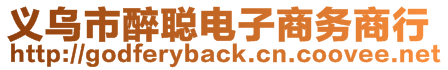 义乌市醉聪电子商务商行
http://godferyback.cn.coovee.net